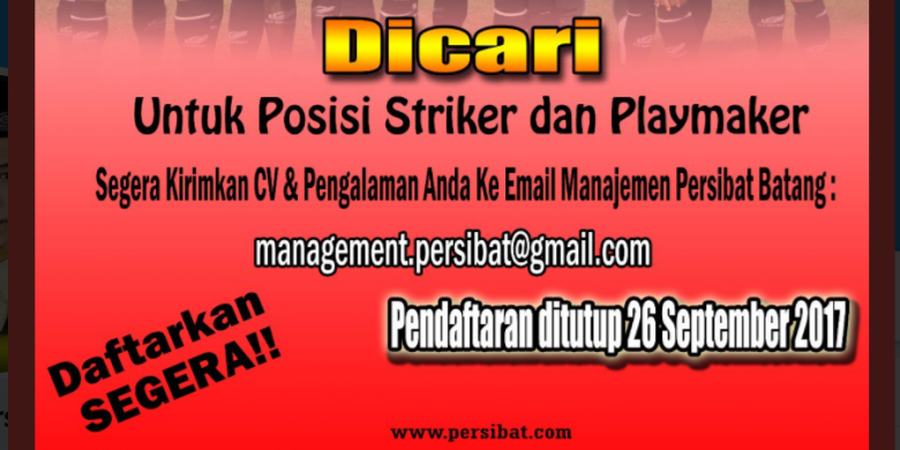 Dicari

Untuk Posisi Striker dan Playmaker

Segera Kirimkan CV & Pengalaman Anda Ke Email Manajemen Persibat Batang :

management.persibat@gmail.com

Pendaftaran ditutup 26 September 2017

Daftarkan SEGERA!!

www.persibat.com